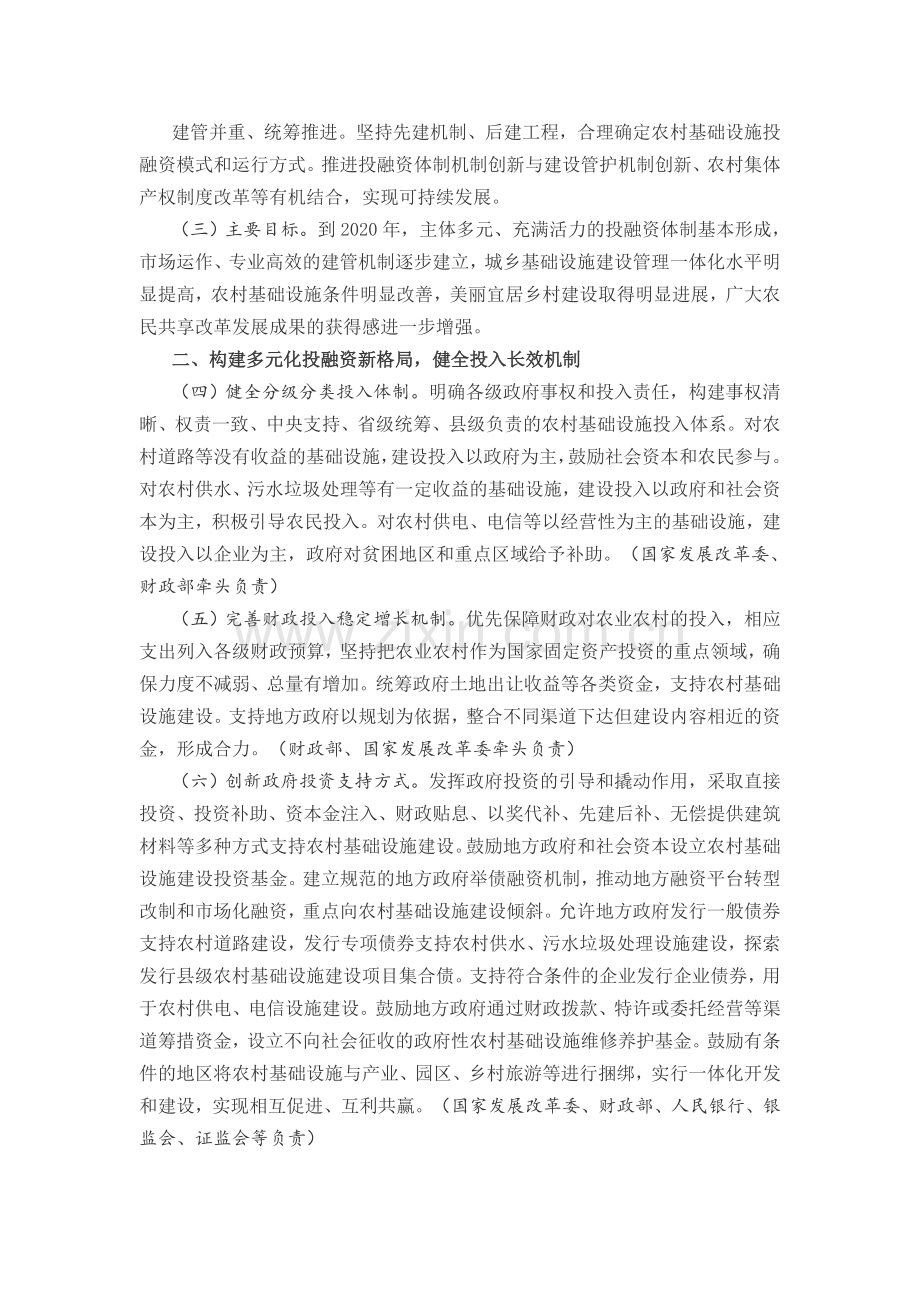 建管并重、统筹推进。坚持先建机制、后建工程，合理确定农村基础设施投融资模式和运行方式。推进投融资体制机制创新与建设管护机制创新、农村集体产权制度改革等有机结合，实现可持续发展。

（三）主要目标。到2020年，主体多元、充满活力的投融资体制基本形成，市场运作、专业高效的建管机制逐步建立，城乡基础设施建设管理一体化水平明显提高，农村基础设施条件明显改善，美丽宜居乡村建设取得明显进展，广大农民共享改革发展成果的获得感进一步增强。

二、构建多元化投融资新格局，健全投入长效机制

（四）健全分级分类投入体制。明确各级政府事权和投入责任，构建事权清晰、权责一致、中央支持、省级统筹、县级负责的农村基础设施投入体系。对农村道路等没有收益的基础设施，建设投入以政府为主，鼓励社会资本和农民参与。对农村供水、污水垃圾处理等有一定收益的基础设施，建设投入以政府和社会资本为主，积极引导农民投入。对农村供电、电信等以经营性为主的基础设施，建设投入以企业为主，政府对贫困地区和重点区域给予补助。（国家发展改革委、财政部牵头负责）

（五）完善财政投入稳定增长机制。优先保障财政对农业农村的投入，相应支出列入各级财政预算，坚持把农业农村作为国家固定资产投资的重点领域，确保力度不减弱、总量有增加。统筹政府土地出让收益等各类资金，支持农村基础设施建设。支持地方政府以规划为依据，整合不同渠道下达但建设内容相近的资金，形成合力。（财政部、国家发展改革委牵头负责）

（六）创新政府投资支持方式。发挥政府投资的引导和撬动作用，采取直接投资、投资补助、资本金注入、财政贴息、以奖代补、先建后补、无偿提供建筑材料等多种方式支持农村基础设施建设。鼓励地方政府和社会资本设立农村基础设施建设投资基金。建立规范的地方政府举债融资机制，推动地方融资平台转型改制和市场化融资，重点向农村基础设施建设倾斜。允许地方政府发行一般债券支持农村道路建设，发行专项债券支持农村供水、污水垃圾处理设施建设，探索发行县级农村基础设施建设项目集合债。支持符合条件的企业发行企业债券，用于农村供电、电信设施建设。鼓励地方政府通过财政拨款、特许或委托经营等渠道筹措资金，设立不向社会征收的政府性农村基础设施维修养护基金。鼓励有条件的地区将农村基础设施与产业、园区、乡村旅游等进行捆绑，实行一体化开发和建设，实现相互促进、互利共赢。（国家发展改革委、财政部、人民银行、银监会、证监会等负责）

www.zixin.com.cn